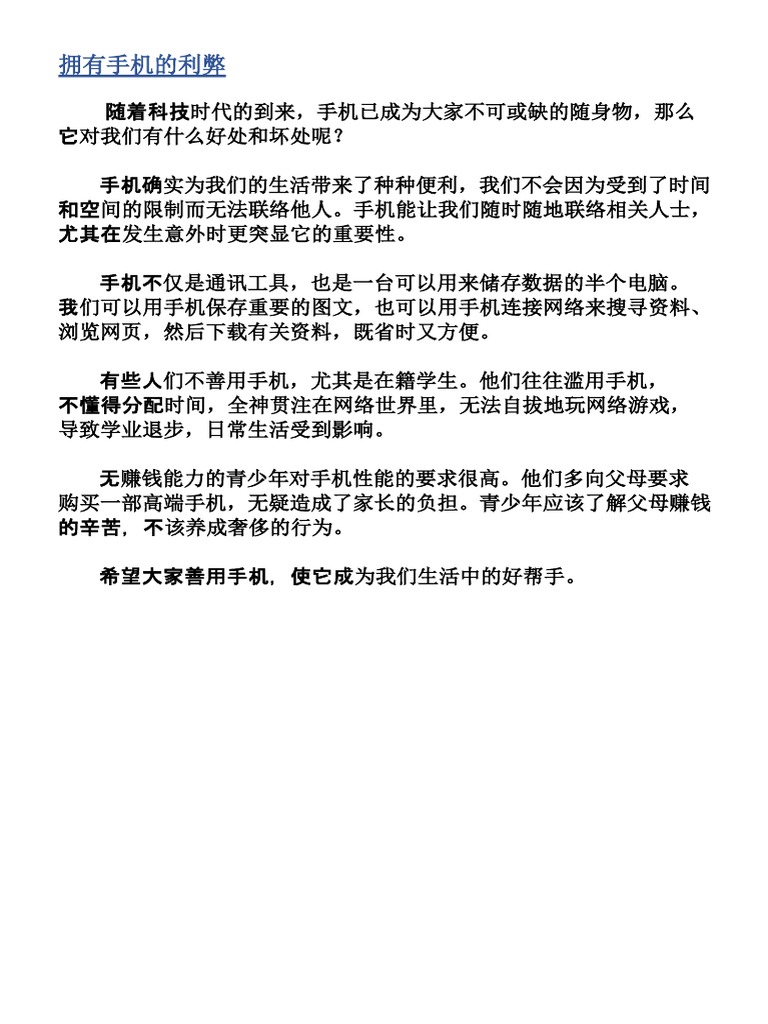 拥有手机的利弊

随着科技时代的到来，手机已成为大家不可或缺的随身物，那么它对我们有什么好处和坏处呢？

手机确实为我们的生活带来了种种便利，我们不会因为受到了时间和空间的限制而无法联络他人。手机能让我们随时随地联络相关人士，尤其在发生意外时更突显它的重要性。

手机不仅是通讯工具，也是一台可以用来储存数据的半个电脑。我们可以用手机保存重要的图文，也可以用手机连接网络来搜寻资料、浏览网页，然后下载有关资料，既省时又方便。

有些人们不善用手机，尤其是在籍学生。他们往往滥用手机，不懂得分配时间，全神贯注在网络世界里，无法自拔地玩网络游戏，导致学业退步，日常生活受到影响。

无赚钱能力的青少年对手机性能的要求很高。他们多向父母要求购买一部高端手机，无疑造成了家长的负担。青少年应该了解父母赚钱的辛苦，不该养成奢侈的行为。

希望大家善用手机，使它成为我们生活中的好帮手。